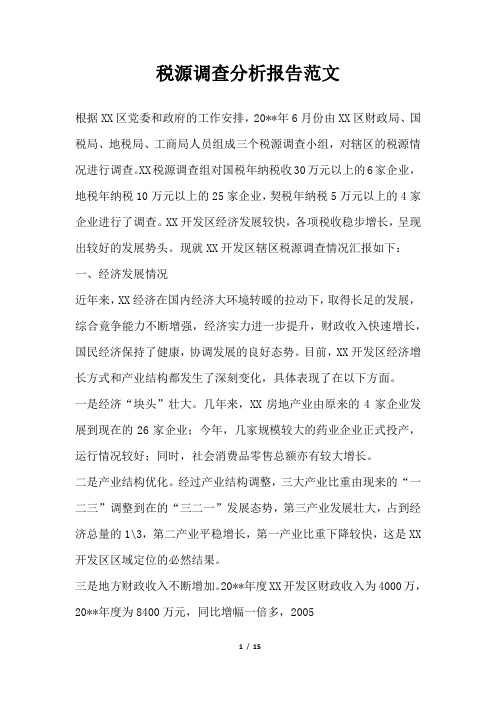 税源调查分析报告范文

根据XX区党委和政府的工作安排，20**年6月份由XX区财政局、国税局、地税局、工商局人员组成三个税源调查小组，对辖区的税源情况进行调查。XX税源调查组对国税年纳税收30万元以上的6家企业，地税年纳税10万元以上的25家企业，契税年纳税5万元以上的4家企业进行了调查。XX开发区经济发展较快，各项税收稳步增长，呈现出较好的发展势头。现就XX开发区辖区税源调查情况汇报如下：

一、经济发展情况

近年来，XX经济在国内经济大环境转暖的拉动下，取得长足的发展，综合竞争能力不断增强，经济实力进一步提升，财政收入快速增长，国民经济保持了健康，协调发展的良好态势。目前，XX开发区经济增长方式和产业结构都发生了深刻变化，具体表现了在以下方面。

一是经济“块头”壮大。几年来，XX房地产业由原来的4家企业发展到现在的26家企业；今年，几家规模较大的药业企业正式投产，运行情况较好；同时，社会消费品零售总额亦有较大增长。

二是产业结构优化。经过产业结构调整，三大产业比重由现来的“一二三”调整到在的“三二一”发展态势，第三产业发展壮大，占到经济总量的1\3，第二产业平稳增长，第一产业比重下降较快，这是XX开发区区域定位的必然结果。

三是地方财政收入不断增加。20**年度XX开发区财政收入为4000万，20**年度为8400万元，同比增幅一倍多，2005

1 / 15